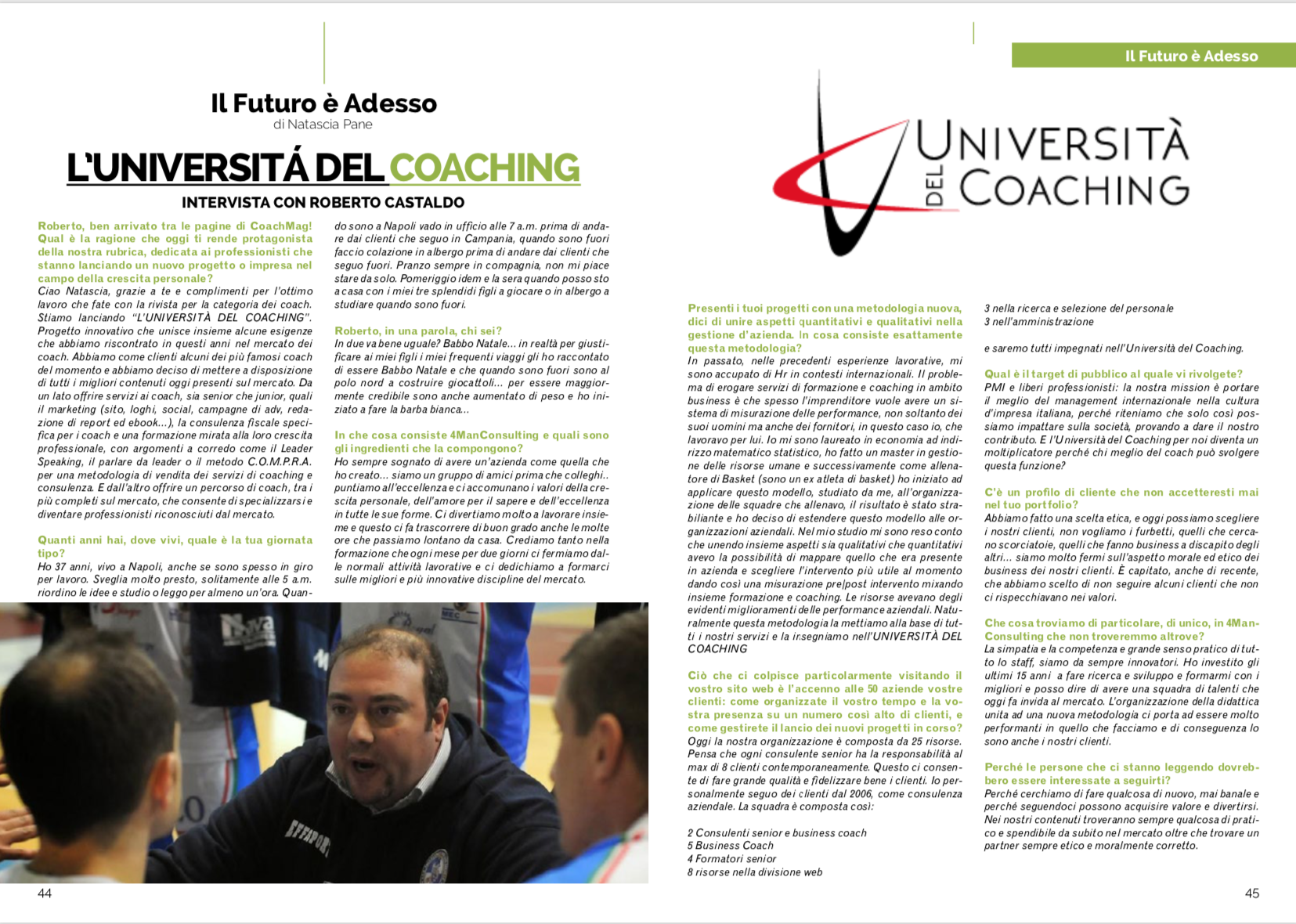 Il Futuro è Adesso
di Natascia Pane

L'UNIVERSITÁ DEL COACHING

INTERVISTA CON ROBERTO CASTALDO

Roberto, ben arrivato tra le pagine di CoachMag! Qual è la ragione che oggi ti rende protagonista della nostra rubrica, dedicata ai professionisti che stanno lanciando un nuovo progetto o impresa nel campo della crescita personale?
Ciao Natascia, grazie a te e complimenti per l'ottimo lavoro che fate con la rivista per la categoria dei coach. Stiamo lanciando "L'UNIVERSITÀ DEL COACHING". Progetto innovativo che unisce insieme alcune esigenze che abbiamo riscontrato in questi anni nel mercato dei coach. Abbiamo come clienti alcuni dei più famosi coach del momento e abbiamo deciso di mettere a disposizione di tutti i migliori contenuti oggi presenti sul mercato. Da un lato offrire servizi ai coach, sia senior che junior, quali il marketing (sito, loghi, social, campagne di adv, redazione di report ed ebook...), la consulenza fiscale specifica per i coach e una formazione mirata alla loro crescita professionale, con argomenti a corredo come il Leader Speaking, il parlare da leader o il metodo C.O.M.P.R.A. per una metodologia di vendita dei servizi di coaching e consulenza. E dall'altro offrire un percorso di coach, tra i più completi sul mercato, che consente di specializzarsi e diventare professionisti riconosciuti dal mercato.

Quanti anni hai, dove vivi, quale è la tua giornata tipo?
Ho 37 anni, vivo a Napoli, anche se sono spesso in giro per lavoro. Sveglia molto presto, solitamente alle 5 a.m. riordino le idee e studio o leggo per almeno un'ora. Quando sono a Napoli vado in ufficio alle 7 a.m. prima di andare dai clienti che seguo in Campania, quando sono fuori faccio colazione in albergo prima di andare dai clienti che seguo fuori. Pranzo sempre in compagnia, non mi piace stare da solo. Pomeriggio idem e la sera quando posso sto a casa con i miei tre splendidi figli a giocare o in albergo a studiare quando sono fuori.

Roberto, in una parola, chi sei?
In due va bene uguale? Babbo Natale... in realtà per giustificare ai miei figli i miei frequenti viaggi gli ho raccontato di essere Babbo Natale e che quando sono fuori sono al polo nord a costruire giocattoli... per essere maggiormente credibile sono anche aumentato di peso e ho iniziato a fare la barba bianca...

In che cosa consiste 4ManConsulting e quali sono gli ingredienti che la compongono?
Ho sempre sognato di avere un'azienda come quella che ho creato... siamo un gruppo di amici prima che colleghi.. puntiamo all'eccellenza e ci accomunano i valori della crescita personale, dell'amore per il sapere e dell'eccellenza in tutte le sue forme. Ci divertiamo molto a lavorare insieme e questo ci fa trascorrere di buon grado anche le molte ore che passiamo lontano da casa. Crediamo tanto nella formazione che ogni mese per due giorni ci fermiamo dalle normali attività lavorative e ci dedichiamo a formarci sulle migliori e più innovative discipline del mercato.

44

Il Futuro è Adesso

UNIVERSITÀ DEL COACHING

Presenti i tuoi progetti con una metodologia nuova, dici di unire aspetti quantitativi e qualitativi nella gestione d'azienda. In cosa consiste esattamente questa metodologia?
In passato, nelle precedenti esperienze lavorative, mi sono accupato di Hr in contesti internazionali. Il problema di erogare servizi di formazione e coaching in ambito business è che spesso l'imprenditore vuole avere un sistema di misurazione delle performance, non soltanto dei suoi uomini ma anche dei fornitori, in questo caso io, che lavoravo per lui. Io mi sono laureato in economia ad indirizzo matematico statistico, ho fatto un master in gestione delle risorse umane e successivamente come allenatore di Basket (sono un ex atleta di basket) ho iniziato ad applicare questo modello, studiato da me, all'organizzazione delle squadre che allenavo, il risultato è stato strabiliante e ho deciso di estendere questo modello alle organizzazioni aziendali. Nel mio studio mi sono reso conto che unendo insieme aspetti sia qualitativi che quantitativi avevo la possibilità di mappare quello che era presente in azienda e scegliere l'intervento più utile al momento dando così una misurazione pre|post intervento mixando insieme formazione e coaching. Le risorse avevano degli evidenti miglioramenti delle performance aziendali. Naturalmente questa metodologia la mettiamo alla base di tutti i nostri servizi e la insegniamo nell'UNIVERSITÀ DEL COACHING

Ciò che ci colpisce particolarmente visitando il vostro sito web è l'accenno alle 50 aziende vostre clienti: come organizzate il vostro tempo e la vostra presenza su un numero così alto di clienti, e come gestirete il lancio dei nuovi progetti in corso?
Oggi la nostra organizzazione è composta da 25 risorse. Pensa che ogni consulente senior ha la responsabilità al max di 8 clienti contemporaneamente. Questo ci consente di fare grande qualità e fidelizzare bene i clienti. Io personalmente seguo dei clienti dal 2006, come consulenza aziendale. La squadra è composta così:

2 Consulenti senior e business coach
5 Business Coach
4 Formatori senior
8 risorse nella divisione web
3 nella ricerca e selezione del personale
3 nell'amministrazione

e saremo tutti impegnati nell'Università del Coaching.

Qual è il target di pubblico al quale vi rivolgete?
PMI e liberi professionisti: la nostra mission è portare il meglio del management internazionale nella cultura d'impresa italiana, perché riteniamo che solo così possiamo impattare sulla società, provando a dare il nostro contributo. E l'Università del Coaching per noi diventa un moltiplicatore perché chi meglio del coach può svolgere questa funzione?

C'è un profilo di cliente che non accetteresti mai nel tuo portfolio?
Abbiamo fatto una scelta etica, e oggi possiamo scegliere i nostri clienti, non vogliamo i furbetti, quelli che cercano scorciatoie, quelli che fanno business a discapito degli altri... siamo molto fermi sull'aspetto morale ed etico dei business dei nostri clienti. È capitato, anche di recente, che abbiamo scelto di non seguire alcuni clienti che non ci rispecchiavano nei valori.

Che cosa troviamo di particolare, di unico, in 4ManConsulting che non troveremmo altrove?
La simpatia e la competenza e grande senso pratico di tutto lo staff, siamo da sempre innovatori. Ho investito gli ultimi 15 anni a fare ricerca e sviluppo e formarmi con i migliori e posso dire di avere una squadra di talenti che oggi fa invida al mercato. L'organizzazione della didattica unita ad una nuova metodologia ci porta ad essere molto performanti in quello che facciamo e di conseguenza lo sono anche i nostri clienti.

Perché le persone che ci stanno leggendo dovrebbero essere interessate a seguirti?
Perché cerchiamo di fare qualcosa di nuovo, mai banale e perché seguendoci possono acquisire valore e divertirsi. Nei nostri contenuti troveranno sempre qualcosa di pratico e spendibile da subito nel mercato oltre che trovare un partner sempre etico e moralmente corretto.

45